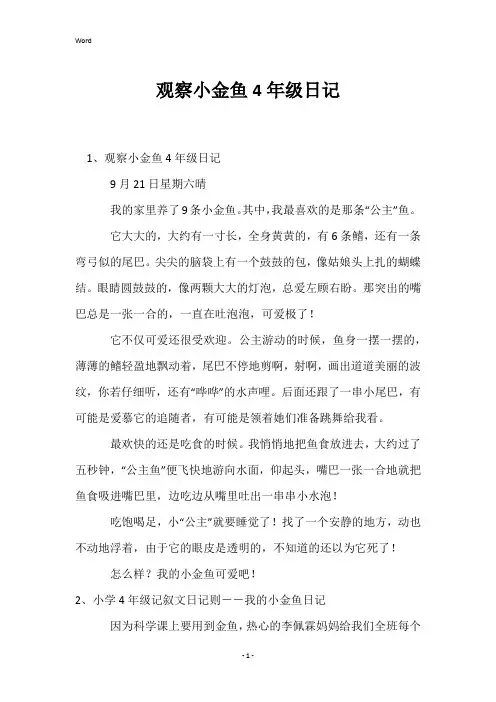 Word

观察小金鱼4年级日记

1、观察小金鱼4年级日记

9月21日星期六晴

我的家里养了9条小金鱼。其中，我最喜欢的是那条“公主”鱼。

它大大的，大约有一寸长，全身黄黄的，有6条鳍，还有一条弯弓似的尾巴。尖尖的脑袋上有一个鼓鼓的包，像姑娘头上扎的蝴蝶结。眼睛圆鼓鼓的，像两颗大大的灯泡，总爱左顾右盼。那突出的嘴巴总是一张一合的，一直在吐泡泡，可爱极了！

它不仅可爱还很受欢迎。公主游动的时候，鱼身一摆一摆的，薄薄的鳍轻盈地飘动着，尾巴不停地剪啊，射啊，画出道道美丽的波纹，你若仔细听，还有“哗哗”的水声哩。后面还跟了一串小尾巴，有可能是爱慕它的追随者，有可能是领着她们准备跳舞给我看。

最欢快的还是吃食的时候。我悄悄地把鱼食放进去，大约过了五秒钟，“公主鱼”便飞快地游向水面，仰起头，嘴巴一张一合地就把鱼食吸进嘴巴里，边吃边从嘴里吐出一串串小水泡！

吃饱喝足，小“公主”就要睡觉了！找了一个安静的地方，动也不动地浮着，由于它的眼皮是透明的，不知道的还以为它死了！

怎么样？我的小金鱼可爱吧！

2、小学4年级记叙文日记则——我的小金鱼日记

因为科学课上要用到金鱼，热心的李佩霖妈妈给我们全班每个

- 1 -